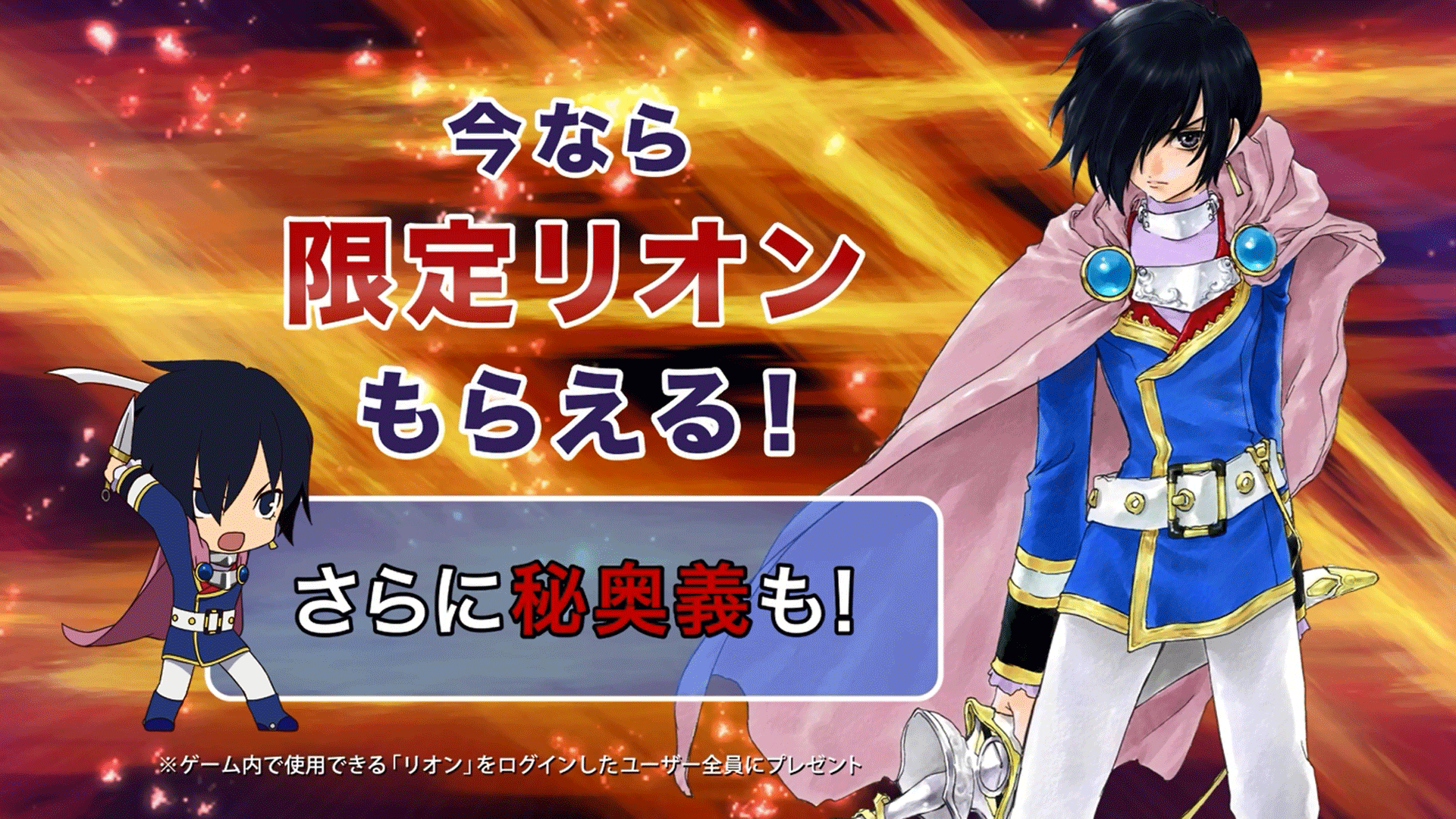 今なら
限定リオン
もらえる！

さらに秘奥義も！

※ゲーム内で使用できる「リオン」をログインしたユーザー全員にプレゼント